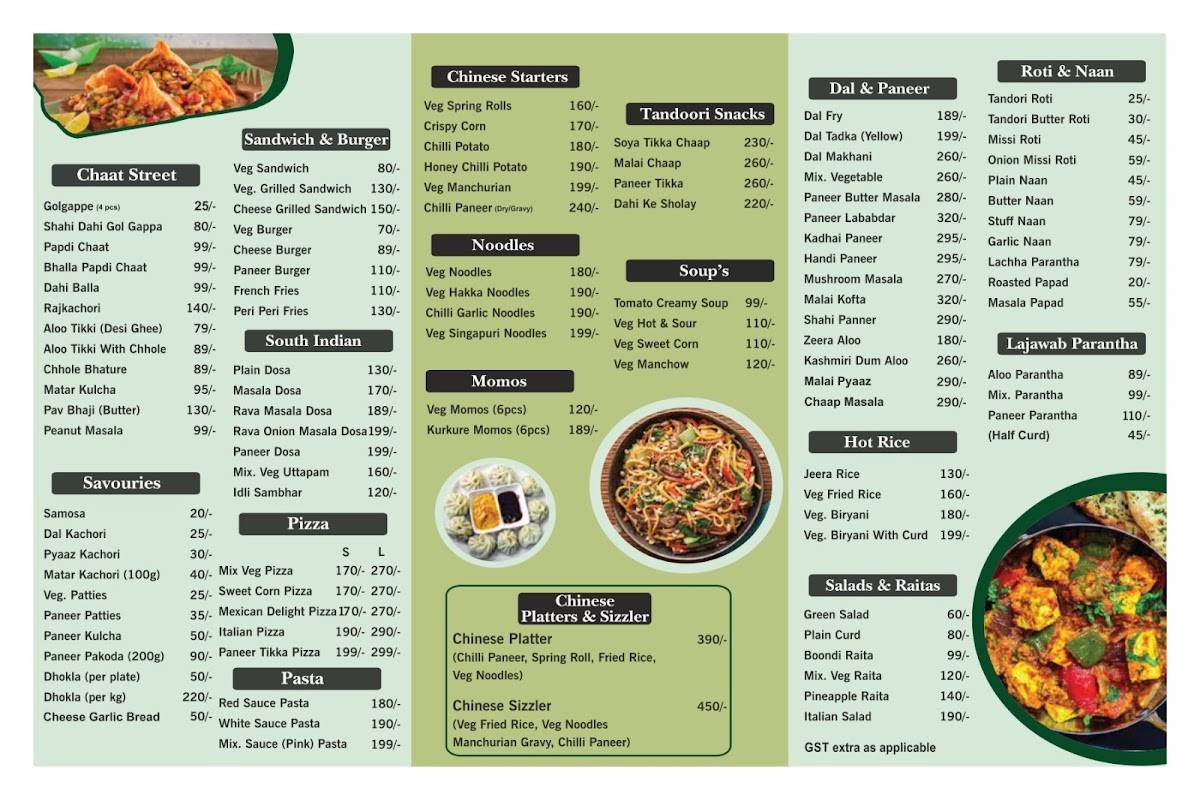 Chaat Street

| | |
|---|---|
| Golgappe (4 pcs) | 25/- |
| Shahi Dahi Gol Gappa | 80/- |
| Papdi Chaat | 99/- |
| Bhalla Papdi Chaat | 99/- |
| Dahi Balla | 99/- |
| Rajkachori | 140/- |
| Aloo Tikki (Desi Ghee) | 79/- |
| Aloo Tikki With Chhole | 89/- |
| Chhole Bhature | 89/- |
| Matar Kulcha | 95/- |
| Pav Bhaji (Butter) | 130/- |
| Peanut Masala | 99/- |

Savouries

| | |
|---|---|
| Samosa | 20/- |
| Dal Kachori | 25/- |
| Pyaaz Kachori | 30/- |
| Matar Kachori (100g) | 40/- |
| Veg. Patties | 25/- |
| Paneer Patties | 35/- |
| Paneer Kulcha | 50/- |
| Paneer Pakoda (200g) | 90/- |
| Dhokla (per plate) | 50/- |
| Dhokla (per kg) | 220/- |
| Cheese Garlic Bread | 50/- |

Sandwich & Burger

| | |
|---|---|
| Veg Sandwich | 80/- |
| Veg. Grilled Sandwich | 130/- |
| Cheese Grilled Sandwich | 150/- |
| Veg Burger | 70/- |
| Cheese Burger | 89/- |
| Paneer Burger | 110/- |
| French Fries | 110/- |
| Peri Peri Fries | 130/- |

South Indian

| | |
|---|---|
| Plain Dosa | 130/- |
| Masala Dosa | 170/- |
| Rava Masala Dosa | 189/- |
| Rava Onion Masala Dosa | 199/- |
| Paneer Dosa | 199/- |
| Mix. Veg Uttapam | 160/- |
| Idli Sambhar | 120/- |

Pizza

| | S | L |
|---|---|---|
| Mix Veg Pizza | 170/- | 270/- |
| Sweet Corn Pizza | 170/- | 270/- |
| Mexican Delight Pizza | 170/- | 270/- |
| Italian Pizza | 190/- | 290/- |
| Paneer Tikka Pizza | 199/- | 299/- |

Pasta

| | |
|---|---|
| Red Sauce Pasta | 180/- |
| White Sauce Pasta | 190/- |
| Mix. Sauce (Pink) Pasta | 199/- |

Chinese Starters

| | |
|---|---|
| Veg Spring Rolls | 160/- |
| Crispy Corn | 170/- |
| Chilli Potato | 180/- |
| Honey Chilli Potato | 190/- |
| Veg Manchurian | 199/- |
| Chilli Paneer (Dry/Gravy) | 240/- |

Noodles

| | |
|---|---|
| Veg Noodles | 180/- |
| Veg Hakka Noodles | 190/- |
| Chilli Garlic Noodles | 190/- |
| Veg Singapuri Noodles | 199/- |

Momos

| | |
|---|---|
| Veg Momos (6pcs) | 120/- |
| Kurkure Momos (6pcs) | 189/- |

Tandoori Snacks

| | |
|---|---|
| Soya Tikka Chaap | 230/- |
| Malai Chaap | 260/- |
| Paneer Tikka | 260/- |
| Dahi Ke Sholay | 220/- |

Soup's

| | |
|---|---|
| Tomato Creamy Soup | 99/- |
| Veg Hot & Sour | 110/- |
| Veg Sweet Corn | 110/- |
| Veg Manchow | 120/- |

Chinese Platters & Sizzler

Chinese Platter 390/-
(Chilli Paneer, Spring Roll, Fried Rice, Veg Noodles)

Chinese Sizzler 450/-
(Veg Fried Rice, Veg Noodles Manchurian Gravy, Chilli Paneer)

Dal & Paneer

| | |
|---|---|
| Dal Fry | 189/- |
| Dal Tadka (Yellow) | 199/- |
| Dal Makhani | 260/- |
| Mix. Vegetable | 260/- |
| Paneer Butter Masala | 280/- |
| Paneer Lababdar | 320/- |
| Kadhai Paneer | 295/- |
| Handi Paneer | 295/- |
| Mushroom Masala | 270/- |
| Malai Kofta | 320/- |
| Shahi Panner | 290/- |
| Zeera Aloo | 180/- |
| Kashmiri Dum Aloo | 260/- |
| Malai Pyaaz | 290/- |
| Chaap Masala | 290/- |

Hot Rice

| | |
|---|---|
| Jeera Rice | 130/- |
| Veg Fried Rice | 160/- |
| Veg. Biryani | 180/- |
| Veg. Biryani With Curd | 199/- |

Salads & Raitas

| | |
|---|---|
| Green Salad | 60/- |
| Plain Curd | 80/- |
| Boondi Raita | 99/- |
| Mix. Veg Raita | 120/- |
| Pineapple Raita | 140/- |
| Italian Salad | 190/- |

GST extra as applicable

Roti & Naan

| | |
|---|---|
| Tandori Roti | 25/- |
| Tandori Butter Roti | 30/- |
| Missi Roti | 45/- |
| Onion Missi Roti | 59/- |
| Plain Naan | 45/- |
| Butter Naan | 59/- |
| Stuff Naan | 79/- |
| Garlic Naan | 79/- |
| Lachha Parantha | 79/- |
| Roasted Papad | 20/- |
| Masala Papad | 55/- |

Lajawab Parantha

| | |
|---|---|
| Aloo Parantha | 89/- |
| Mix. Parantha | 99/- |
| Paneer Parantha | 110/- |
| (Half Curd) | 45/- |